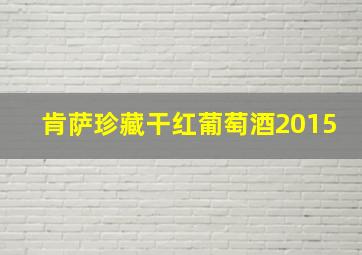 肯萨珍藏干红葡萄酒2015